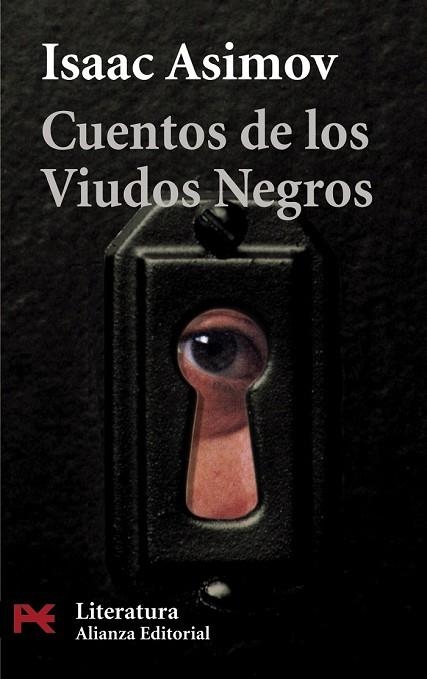 Isaac Asimov
Cuentos de los Viudos Negros

Literatura
Alianza Editorial